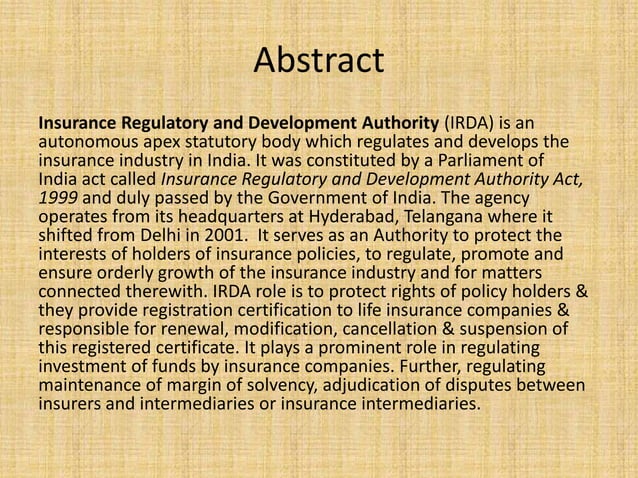 Abstract

Insurance Regulatory and Development Authority (IRDA) is an autonomous apex statutory body which regulates and develops the insurance industry in India. It was constituted by a Parliament of India act called Insurance Regulatory and Development Authority Act, 1999 and duly passed by the Government of India. The agency operates from its headquarters at Hyderabad, Telangana where it shifted from Delhi in 2001. It serves as an Authority to protect the interests of holders of insurance policies, to regulate, promote and ensure orderly growth of the insurance industry and for matters connected therewith. IRDA role is to protect rights of policy holders & they provide registration certification to life insurance companies & responsible for renewal, modification, cancellation & suspension of this registered certificate. It plays a prominent role in regulating investment of funds by insurance companies. Further, regulating maintenance of margin of solvency, adjudication of disputes between insurers and intermediaries or insurance intermediaries.